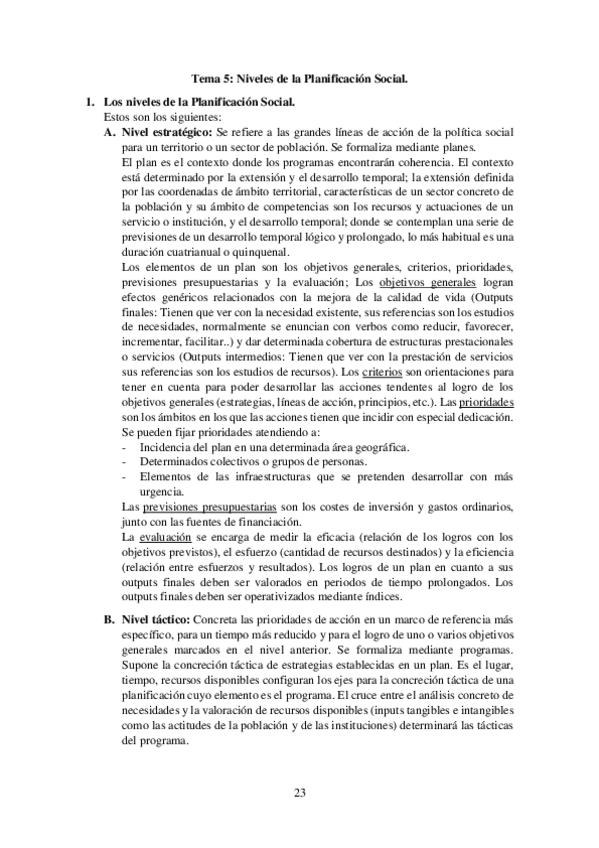 Tema 5: Niveles de la Planificación Social.

1. Los niveles de la Planificación Social.
Estos son los siguientes:

A. Nivel estratégico: Se refiere a las grandes líneas de acción de la política social para un territorio o un sector de población. Se formaliza mediante planes.
El plan es el contexto donde los programas encontrarán coherencia. El contexto está determinado por la extensión y el desarrollo temporal; la extensión definida por las coordenadas de ámbito territorial, características de un sector concreto de la población y su ámbito de competencias son los recursos y actuaciones de un servicio o institución, y el desarrollo temporal; donde se contemplan una serie de previsiones de un desarrollo temporal lógico y prolongado, lo más habitual es una duración cuatrianual o quinquenal.
Los elementos de un plan son los objetivos generales, criterios, prioridades, previsiones presupuestarias y la evaluación; Los objetivos generales logran efectos genéricos relacionados con la mejora de la calidad de vida (Outputs finales: Tienen que ver con la necesidad existente, sus referencias son los estudios de necesidades, normalmente se enuncian con verbos como reducir, favorecer, incrementar, facilitar..) y dar determinada cobertura de estructuras prestacionales o servicios (Outputs intermedios: Tienen que ver con la prestación de servicios sus referencias son los estudios de recursos). Los criterios son orientaciones para tener en cuenta para poder desarrollar las acciones tendentes al logro de los objetivos generales (estrategias, líneas de acción, principios, etc.). Las prioridades son los ámbitos en los que las acciones tienen que incidir con especial dedicación. Se pueden fijar prioridades atendiendo a:
- Incidencia del plan en una determinada área geográfica.
- Determinados colectivos o grupos de personas.
- Elementos de las infraestructuras que se pretenden desarrollar con más urgencia.
Las previsiones presupuestarias son los costes de inversión y gastos ordinarios, junto con las fuentes de financiación.
La evaluación se encarga de medir la eficacia (relación de los logros con los objetivos previstos), el esfuerzo (cantidad de recursos destinados) y la eficiencia (relación entre esfuerzos y resultados). Los logros de un plan en cuanto a sus outputs finales deben ser valorados en periodos de tiempo prolongados. Los outputs finales deben ser operativizados mediante índices.

B. Nivel táctico: Concreta las prioridades de acción en un marco de referencia más específico, para un tiempo más reducido y para el logro de uno o varios objetivos generales marcados en el nivel anterior. Se formaliza mediante programas. Supone la concreción táctica de estrategias establecidas en un plan. Es el lugar, tiempo, recursos disponibles configuran los ejes para la concreción táctica de una planificación cuyo elemento es el programa. El cruce entre el análisis concreto de necesidades y la valoración de recursos disponibles (inputs tangibles e intangibles como las actitudes de la población y de las instituciones) determinará las tácticas del programa.

23